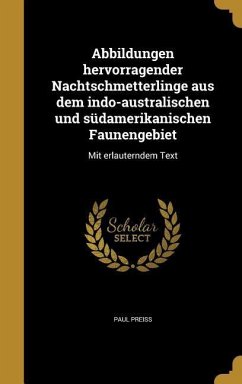 Abbildungen hervorragender Nachtschmetterlinge aus dem indo-australischen und südamerikanischen Faunengebiet

Mit erlauterndem Text

Scholar SELECT

PAUL PREISS